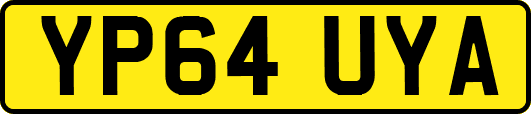 YP64 UYA